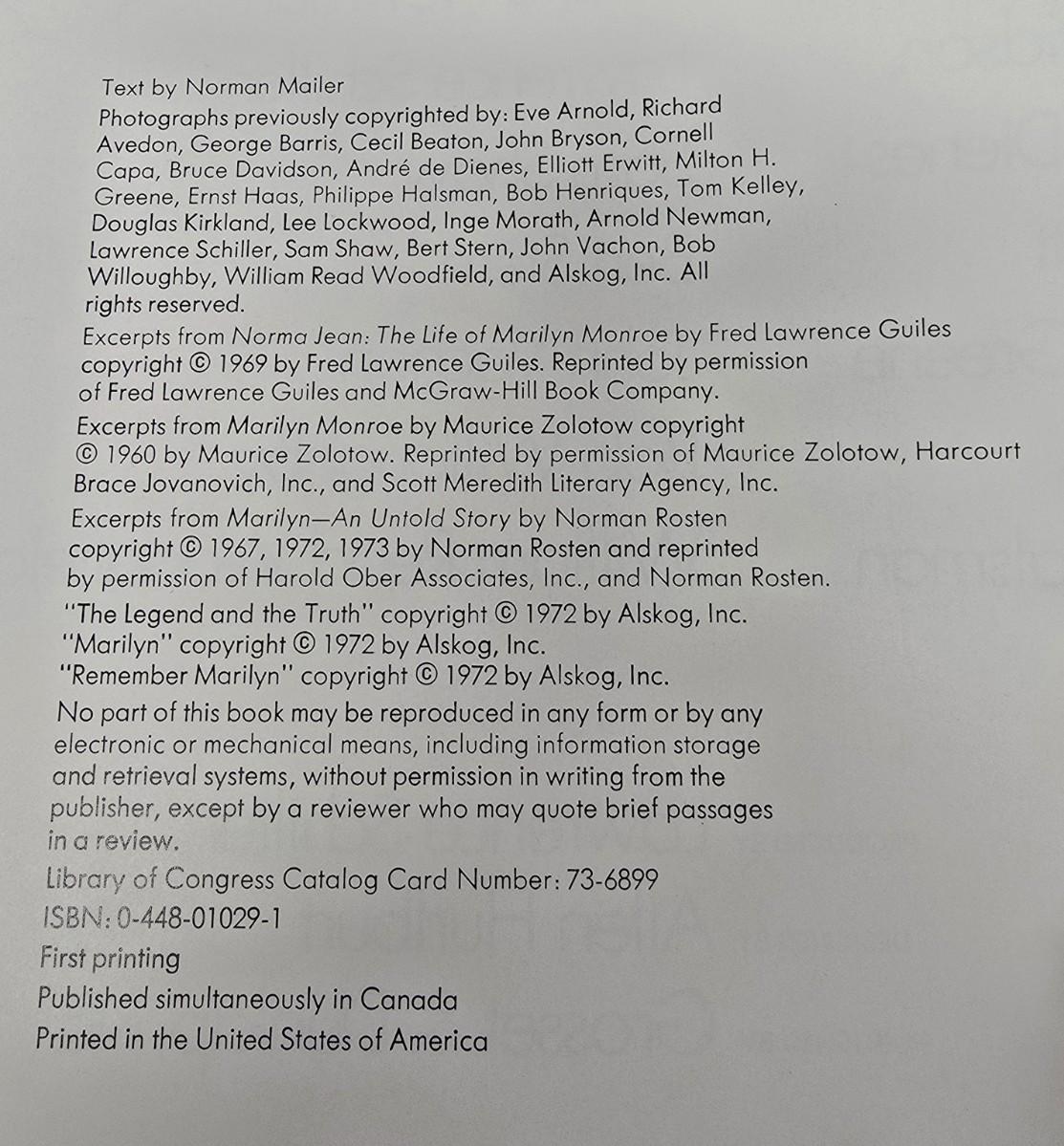 Text by Norman Mailer

Photographs previously copyrighted by: Eve Arnold, Richard Avedon, George Barris, Cecil Beaton, John Bryson, Cornell Capa, Bruce Davidson, André de Dienes, Elliott Erwitt, Milton H. Greene, Ernst Haas, Philippe Halsman, Bob Henriques, Tom Kelley, Douglas Kirkland, Lee Lockwood, Inge Morath, Arnold Newman, Lawrence Schiller, Sam Shaw, Bert Stern, John Vachon, Bob Willoughby, William Read Woodfield, and Alskog, Inc. All rights reserved.

Excerpts from Norma Jean: The Life of Marilyn Monroe by Fred Lawrence Guiles copyright © 1969 by Fred Lawrence Guiles. Reprinted by permission of Fred Lawrence Guiles and McGraw-Hill Book Company.

Excerpts from Marilyn Monroe by Maurice Zolotow copyright © 1960 by Maurice Zolotow. Reprinted by permission of Maurice Zolotow, Harcourt Brace Jovanovich, Inc., and Scott Meredith Literary Agency, Inc.

Excerpts from Marilyn—An Untold Story by Norman Rosten copyright © 1967, 1972, 1973 by Norman Rosten and reprinted by permission of Harold Ober Associates, Inc., and Norman Rosten.

"The Legend and the Truth" copyright © 1972 by Alskog, Inc.
"Marilyn" copyright © 1972 by Alskog, Inc.
"Remember Marilyn" copyright © 1972 by Alskog, Inc.

No part of this book may be reproduced in any form or by any electronic or mechanical means, including information storage and retrieval systems, without permission in writing from the publisher, except by a reviewer who may quote brief passages in a review.

Library of Congress Catalog Card Number: 73-6899

ISBN: 0-448-01029-1

First printing

Published simultaneously in Canada

Printed in the United States of America